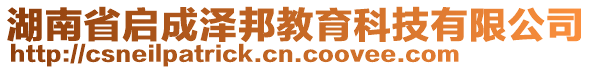 湖南省启成泽邦教育科技有限公司
http://csneilpatrick.cn.coovee.com